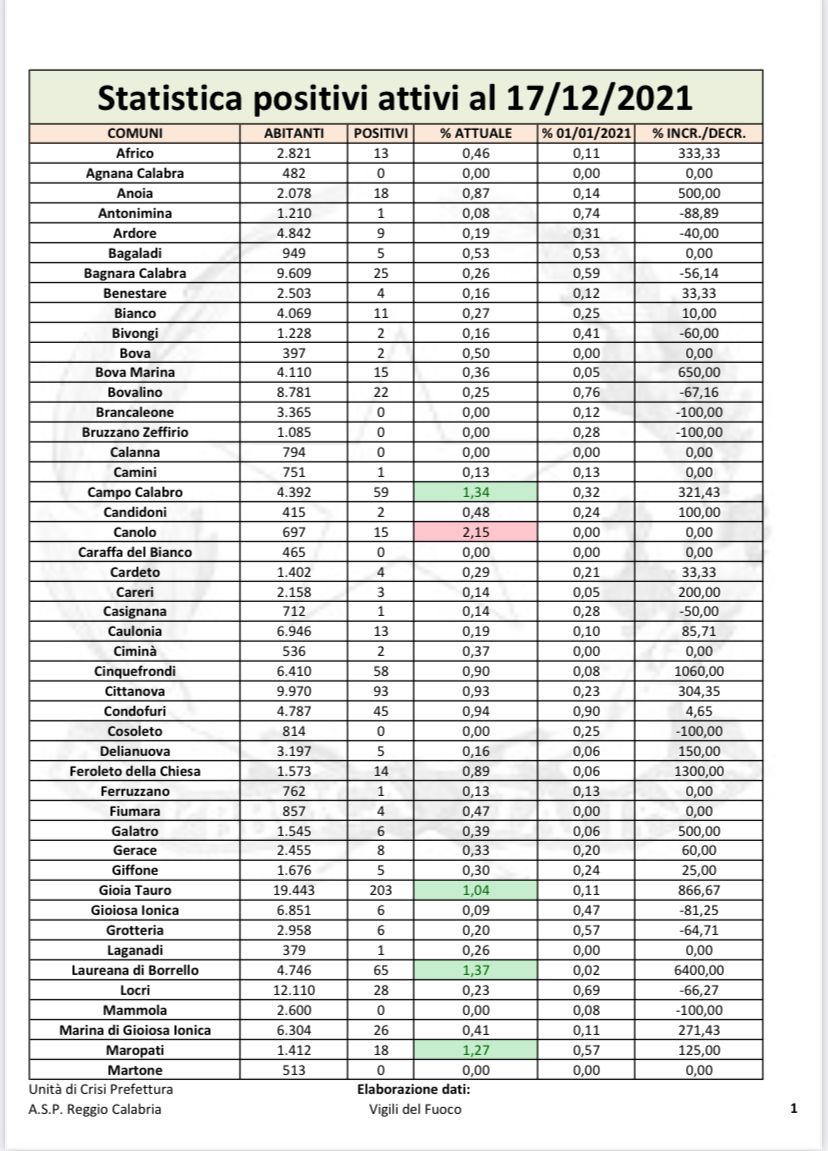 Statistica positivi attivi al 17/12/2021

| COMUNI | ABITANTI | POSITIVI | % ATTUALE | % 01/01/2021 | % INCR./DECR. |
|---|---|---|---|---|---|
| Africo | 2.821 | 13 | 0,46 | 0,11 | 333,33 |
| Agnana Calabra | 482 | 0 | 0,00 | 0,00 | 0,00 |
| Anoia | 2.078 | 18 | 0,87 | 0,14 | 500,00 |
| Antonimina | 1.210 | 1 | 0,08 | 0,74 | -88,89 |
| Ardore | 4.842 | 9 | 0,19 | 0,31 | -40,00 |
| Bagaladi | 949 | 5 | 0,53 | 0,53 | 0,00 |
| Bagnara Calabra | 9.609 | 25 | 0,26 | 0,59 | -56,14 |
| Benestare | 2.503 | 4 | 0,16 | 0,12 | 33,33 |
| Bianco | 4.069 | 11 | 0,27 | 0,25 | 10,00 |
| Bivongi | 1.228 | 2 | 0,16 | 0,41 | -60,00 |
| Bova | 397 | 2 | 0,50 | 0,00 | 0,00 |
| Bova Marina | 4.110 | 15 | 0,36 | 0,05 | 650,00 |
| Bovalino | 8.781 | 22 | 0,25 | 0,76 | -67,16 |
| Brancaleone | 3.365 | 0 | 0,00 | 0,12 | -100,00 |
| Bruzzano Zeffirio | 1.085 | 0 | 0,00 | 0,28 | -100,00 |
| Calanna | 794 | 0 | 0,00 | 0,00 | 0,00 |
| Camini | 751 | 1 | 0,13 | 0,13 | 0,00 |
| Campo Calabro | 4.392 | 59 | 1,34 | 0,32 | 321,43 |
| Candidoni | 415 | 2 | 0,48 | 0,24 | 100,00 |
| Canolo | 697 | 15 | 2,15 | 0,00 | 0,00 |
| Caraffa del Bianco | 465 | 0 | 0,00 | 0,00 | 0,00 |
| Cardeto | 1.402 | 4 | 0,29 | 0,21 | 33,33 |
| Careri | 2.158 | 3 | 0,14 | 0,05 | 200,00 |
| Casignana | 712 | 1 | 0,14 | 0,28 | -50,00 |
| Caulonia | 6.946 | 13 | 0,19 | 0,10 | 85,71 |
| Ciminà | 536 | 2 | 0,37 | 0,00 | 0,00 |
| Cinquefrondi | 6.410 | 58 | 0,90 | 0,08 | 1060,00 |
| Cittanova | 9.970 | 93 | 0,93 | 0,23 | 304,35 |
| Condofuri | 4.787 | 45 | 0,94 | 0,90 | 4,65 |
| Cosoleto | 814 | 0 | 0,00 | 0,25 | -100,00 |
| Delianuova | 3.197 | 5 | 0,16 | 0,06 | 150,00 |
| Feroleto della Chiesa | 1.573 | 14 | 0,89 | 0,06 | 1300,00 |
| Ferruzzano | 762 | 1 | 0,13 | 0,13 | 0,00 |
| Fiumara | 857 | 4 | 0,47 | 0,00 | 0,00 |
| Galatro | 1.545 | 6 | 0,39 | 0,06 | 500,00 |
| Gerace | 2.455 | 8 | 0,33 | 0,20 | 60,00 |
| Giffone | 1.676 | 5 | 0,30 | 0,24 | 25,00 |
| Gioia Tauro | 19.443 | 203 | 1,04 | 0,11 | 866,67 |
| Gioiosa Ionica | 6.851 | 6 | 0,09 | 0,47 | -81,25 |
| Grotteria | 2.958 | 6 | 0,20 | 0,57 | -64,71 |
| Laganadi | 379 | 1 | 0,26 | 0,00 | 0,00 |
| Laureana di Borrello | 4.746 | 65 | 1,37 | 0,02 | 6400,00 |
| Locri | 12.110 | 28 | 0,23 | 0,69 | -66,27 |
| Mammola | 2.600 | 0 | 0,00 | 0,08 | -100,00 |
| Marina di Gioiosa Ionica | 6.304 | 26 | 0,41 | 0,11 | 271,43 |
| Maropati | 1.412 | 18 | 1,27 | 0,57 | 125,00 |
| Martone | 513 | 0 | 0,00 | 0,00 | 0,00 |

Unità di Crisi Prefettura
A.S.P. Reggio Calabria

Elaborazione dati:
Vigili del Fuoco

1